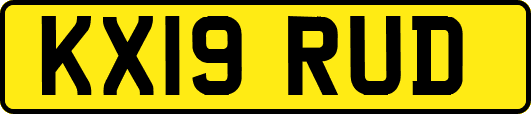 KX19 RUD